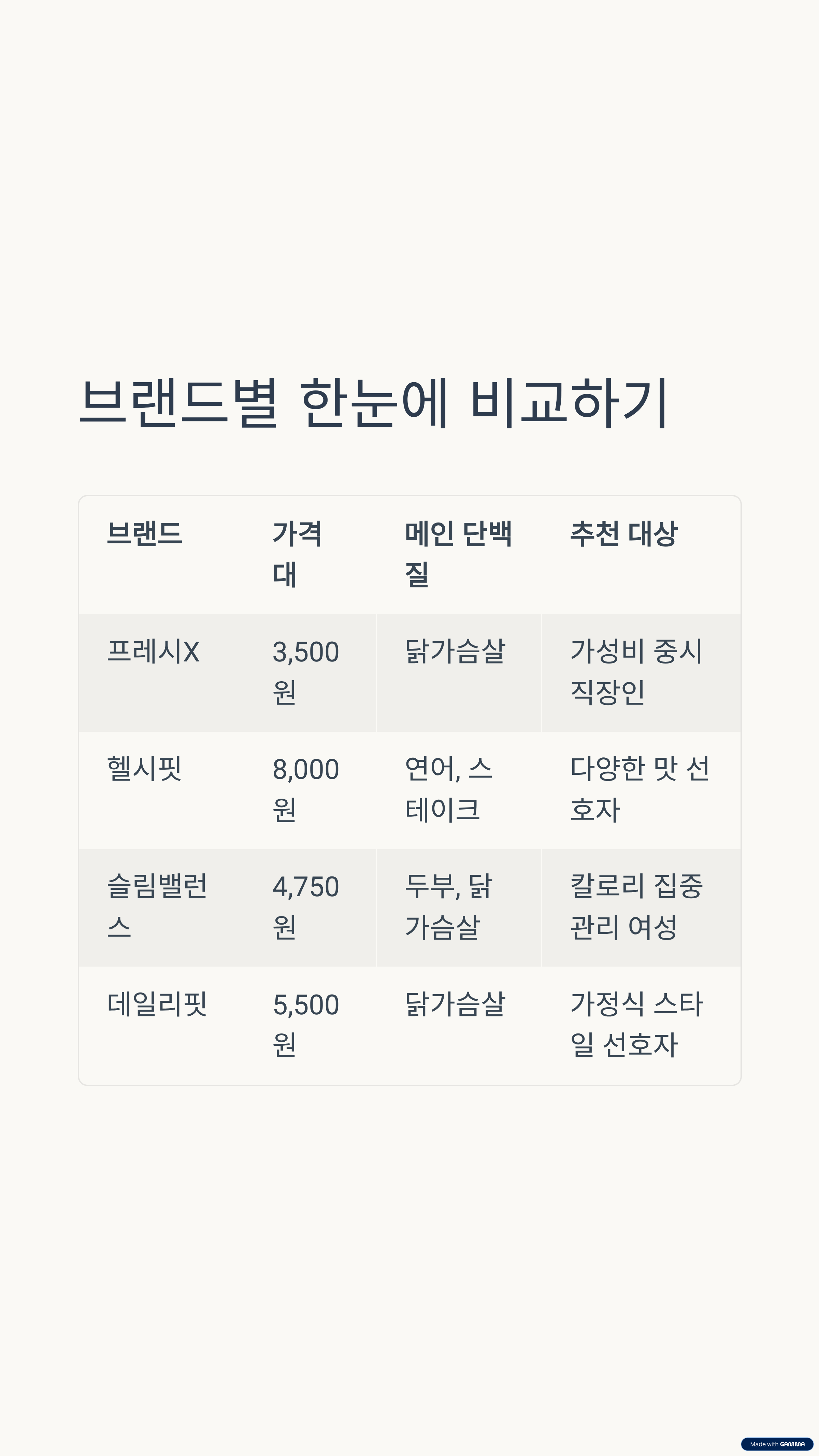 브랜드별 한눈에 비교하기

| 브랜드 | 가격대 | 메인 단백질 | 추천 대상 |
|---|---|---|---|
| 프레시X | 3,500원 | 닭가슴살 | 가성비 중시 직장인 |
| 헬시핏 | 8,000원 | 연어, 스테이크 | 다양한 맛 선호자 |
| 슬림밸런스 | 4,750원 | 두부, 닭가슴살 | 칼로리 집중 관리 여성 |
| 데일리핏 | 5,500원 | 닭가슴살 | 가정식 스타일 선호자 |

Made with GAMMA